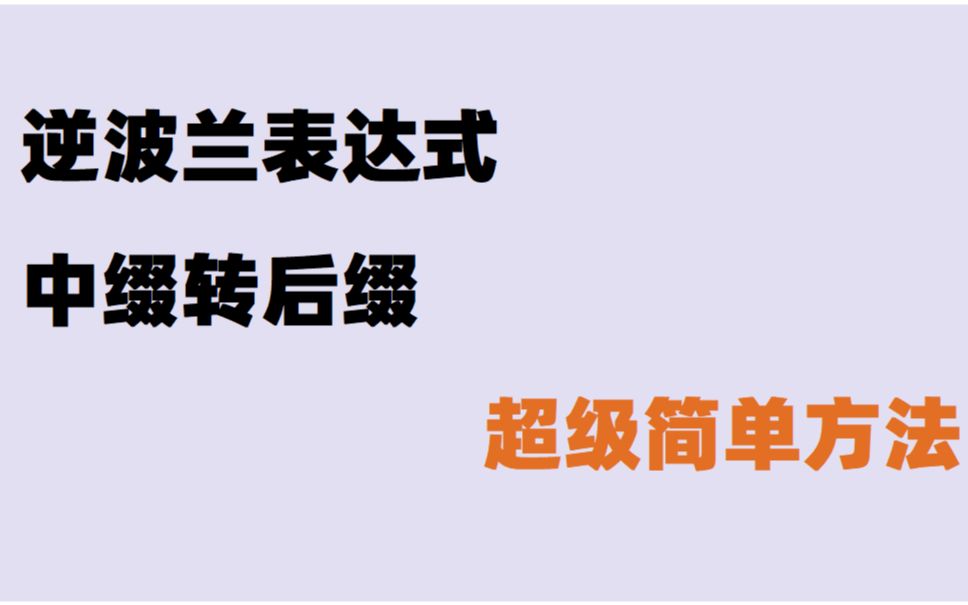 逆波兰表达式

中缀转后缀

超级简单方法